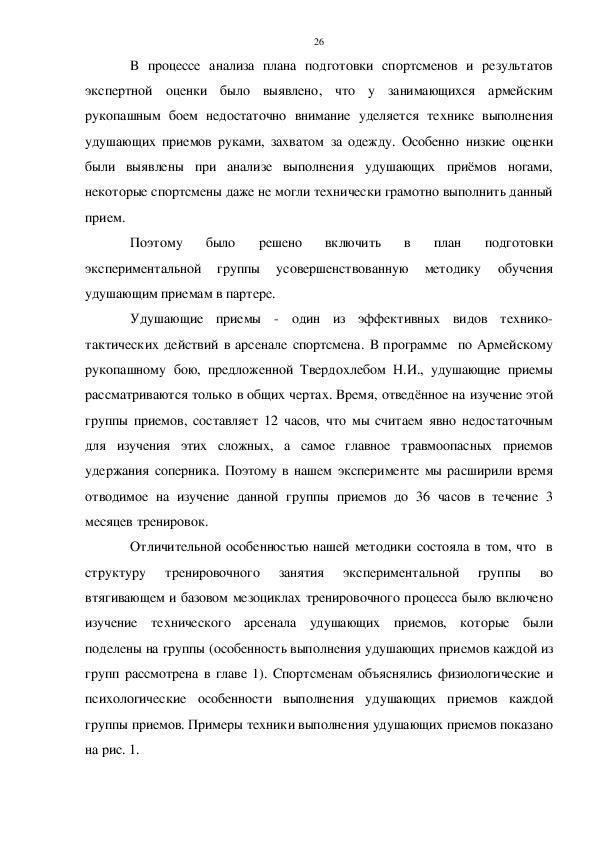 26

В процессе анализа плана подготовки спортсменов и результатов экспертной оценки было выявлено, что у занимающихся армейским рукопашным боем недостаточно внимание уделяется технике выполнения удушающих приемов руками, захватом за одежду. Особенно низкие оценки были выявлены при анализе выполнения удушающих приёмов ногами, некоторые спортсмены даже не могли технически грамотно выполнить данный прием.

Поэтому было решено включить в план подготовки экспериментальной группы усовершенствованную методику обучения удушающим приемам в партере.

Удушающие приемы - один из эффективных видов технико-тактических действий в арсенале спортсмена. В программе по Армейскому рукопашному бою, предложенной Твердохлебом Н.И., удушающие приемы рассматриваются только в общих чертах. Время, отведённое на изучение этой группы приемов, составляет 12 часов, что мы считаем явно недостаточным для изучения этих сложных, а самое главное травмоопасных приемов удержания соперника. Поэтому в нашем эксперименте мы расширили время отводимое на изучение данной группы приемов до 36 часов в течение 3 месяцев тренировок.

Отличительной особенностью нашей методики состояла в том, что в структуру тренировочного занятия экспериментальной группы во втягивающем и базовом мезоциклах тренировочного процесса было включено изучение технического арсенала удушающих приемов, которые были поделены на группы (особенность выполнения удушающих приемов каждой из групп рассмотрена в главе 1). Спортсменам объяснялись физиологические и психологические особенности выполнения удушающих приемов каждой группы приемов. Примеры техники выполнения удушающих приемов показано на рис. 1.